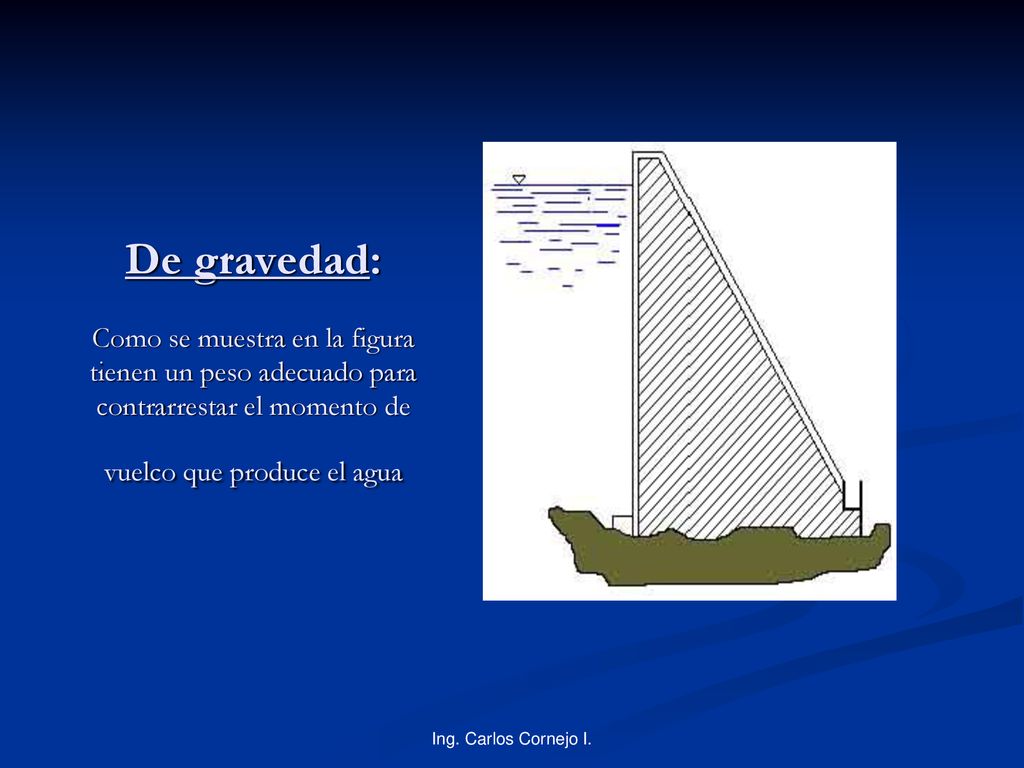 De gravedad:

Como se muestra en la figura tienen un peso adecuado para contrarrestar el momento de

vuelco que produce el agua

Ing. Carlos Cornejo I.